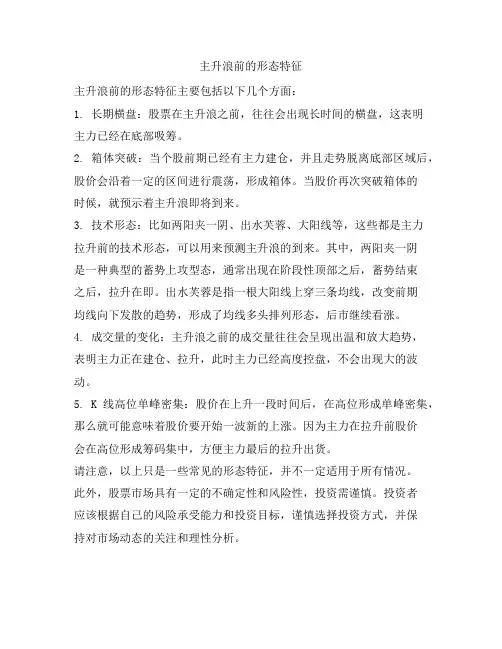 主升浪前的形态特征

主升浪前的形态特征主要包括以下几个方面：

1. 长期横盘：股票在主升浪之前，往往会出现长时间的横盘，这表明主力已经在底部吸筹。

2. 箱体突破：当个股前期已经有主力建仓，并且走势脱离底部区域后，股价会沿着一定的区间进行震荡，形成箱体。当股价再次突破箱体的时候，就预示着主升浪即将到来。

3. 技术形态：比如两阳夹一阴、出水芙蓉、大阳线等，这些都是主力拉升前的技术形态，可以用来预测主升浪的到来。其中，两阳夹一阴是一种典型的蓄势上攻型态，通常出现在阶段性顶部之后，蓄势结束之后，拉升在即。出水芙蓉是指一根大阳线上穿三条均线，改变前期均线向下发散的趋势，形成了均线多头排列形态，后市继续看涨。

4. 成交量的变化：主升浪之前的成交量往往会呈现出温和放大趋势，表明主力正在建仓、拉升，此时主力已经高度控盘，不会出现大的波动。

5. K 线高位单峰密集：股价在上升一段时间后，在高位形成单峰密集，那么就可能意味着股价要开始一波新的上涨。因为主力在拉升前股价会在高位形成筹码集中，方便主力最后的拉升出货。

请注意，以上只是一些常见的形态特征，并不一定适用于所有情况。此外，股票市场具有一定的不确定性和风险性，投资需谨慎。投资者应该根据自己的风险承受能力和投资目标，谨慎选择投资方式，并保持对市场动态的关注和理性分析。